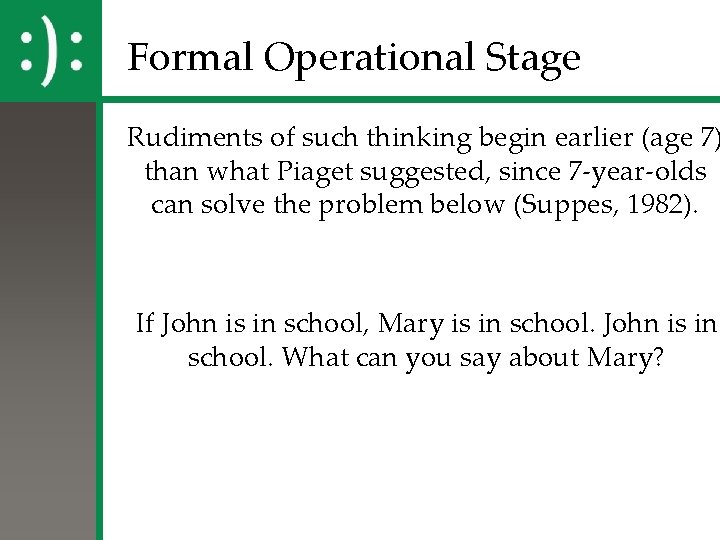 :):

Formal Operational Stage

Rudiments of such thinking begin earlier (age 7) than what Piaget suggested, since 7-year-olds can solve the problem below (Suppes, 1982).

If John is in school, Mary is in school. John is in school. What can you say about Mary?